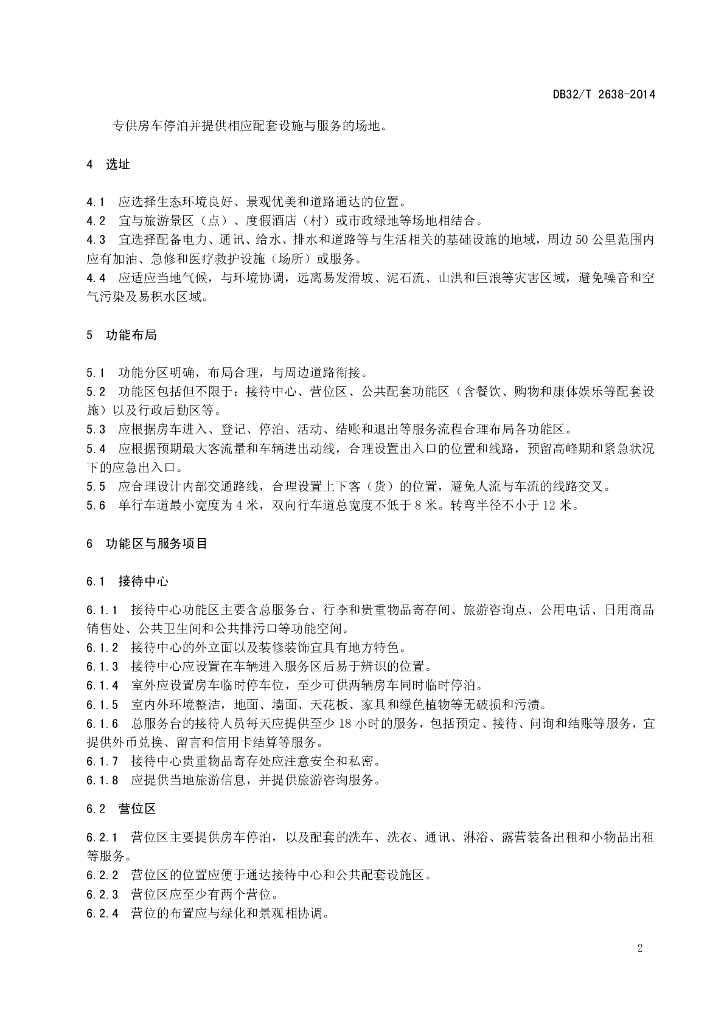 DB32/T 2638-2014

专供房车停泊并提供相应配套设施与服务的场地。

4 选址

4.1 应选择生态环境良好、景观优美和道路通达的位置。
4.2 宜与旅游景区（点）、度假酒店（村）或市政绿地等场地相结合。
4.3 宜选择配备电力、通讯、给水、排水和道路等与生活相关的基础设施的地域，周边50公里范围内应有加油、急修和医疗救护设施（场所）或服务。
4.4 应适应当地气候，与环境协调，远离易发滑坡、泥石流、山洪和巨浪等灾害区域，避免噪音和空气污染及易积水区域。

5 功能布局

5.1 功能分区明确，布局合理，与周边道路衔接。
5.2 功能区包括但不限于：接待中心、营位区、公共配套功能区（含餐饮、购物和康体娱乐等配套设施）以及行政后勤区等。
5.3 应根据房车进入、登记、停泊、活动、结账和退出等服务流程合理布局各功能区。
5.4 应根据预期最大客流量和车辆进出动线，合理设置出入口的位置和线路，预留高峰期和紧急状况下的应急出入口。
5.5 应合理设计内部交通路线，合理设置上下客（货）的位置，避免人流与车流的线路交叉。
5.6 单行车道最小宽度为4米，双向行车道总宽度不低于8米。转弯半径不小于12米。

6 功能区与服务项目

6.1 接待中心

6.1.1 接待中心功能区主要含总服务台、行李和贵重物品寄存间、旅游咨询点、公用电话、日用商品销售处、公共卫生间和公共排污口等功能空间。
6.1.2 接待中心的外立面以及装修装饰宜具有地方特色。
6.1.3 接待中心应设置在车辆进入服务区后易于辨识的位置。
6.1.4 室外应设置房车临时停车位，至少可供两辆房车同时临时停泊。
6.1.5 室内外环境整洁，地面、墙面、天花板、家具和绿色植物等无破损和污渍。
6.1.6 总服务台的接待人员每天应提供至少18小时的服务，包括预定、接待、问询和结账等服务，宜提供外币兑换、留言和信用卡结算等服务。
6.1.7 接待中心贵重物品寄存处应注意安全和私密。
6.1.8 应提供当地旅游信息，并提供旅游咨询服务。

6.2 营位区

6.2.1 营位区主要提供房车停泊，以及配套的洗车、洗衣、通讯、淋浴、露营装备出租和小物品出租等服务。
6.2.2 营位区的位置应便于通达接待中心和公共配套设施区。
6.2.3 营位区应至少有两个营位。
6.2.4 营位的布置应与绿化和景观相协调。

2